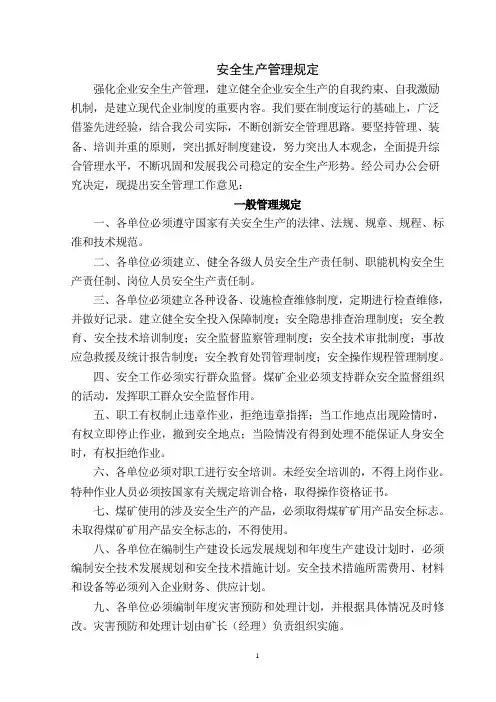 安全生产管理规定

强化企业安全生产管理，建立健全企业安全生产的自我约束、自我激励机制，是建立现代企业制度的重要内容。我们要在制度运行的基础上，广泛借鉴先进经验，结合我公司实际，不断创新安全管理思路。要坚持管理、装备、培训并重的原则，突出抓好制度建设，努力突出人本观念，全面提升综合管理水平，不断巩固和发展我公司稳定的安全生产形势。经公司办公会研究决定，现提出安全管理工作意见：

一般管理规定

一、各单位必须遵守国家有关安全生产的法律、法规、规章、规程、标准和技术规范。

二、各单位必须建立、健全各级人员安全生产责任制、职能机构安全生产责任制、岗位人员安全生产责任制。

三、各单位必须建立各种设备、设施检查维修制度，定期进行检查维修，并做好记录。建立健全安全投入保障制度；安全隐患排查治理制度；安全教育、安全技术培训制度；安全监督监察管理制度；安全技术审批制度；事故应急救援及统计报告制度；安全教育处罚管理制度；安全操作规程管理制度。

四、安全工作必须实行群众监督。煤矿企业必须支持群众安全监督组织的活动，发挥职工群众安全监督作用。

五、职工有权制止违章作业，拒绝违章指挥；当工作地点出现险情时，有权立即停止作业，撤到安全地点；当险情没有得到处理不能保证人身安全时，有权拒绝作业。

六、各单位必须对职工进行安全培训。未经安全培训的，不得上岗作业。特种作业人员必须按国家有关规定培训合格，取得操作资格证书。

七、煤矿使用的涉及安全生产的产品，必须取得煤矿矿用产品安全标志。未取得煤矿矿用产品安全标志的，不得使用。

八、各单位在编制生产建设长远发展规划和年度生产建设计划时，必须编制安全技术发展规划和安全技术措施计划。安全技术措施所需费用、材料和设备等必须列入企业财务、供应计划。

九、各单位必须编制年度灾害预防和处理计划，并根据具体情况及时修改。灾害预防和处理计划由矿长（经理）负责组织实施。

1